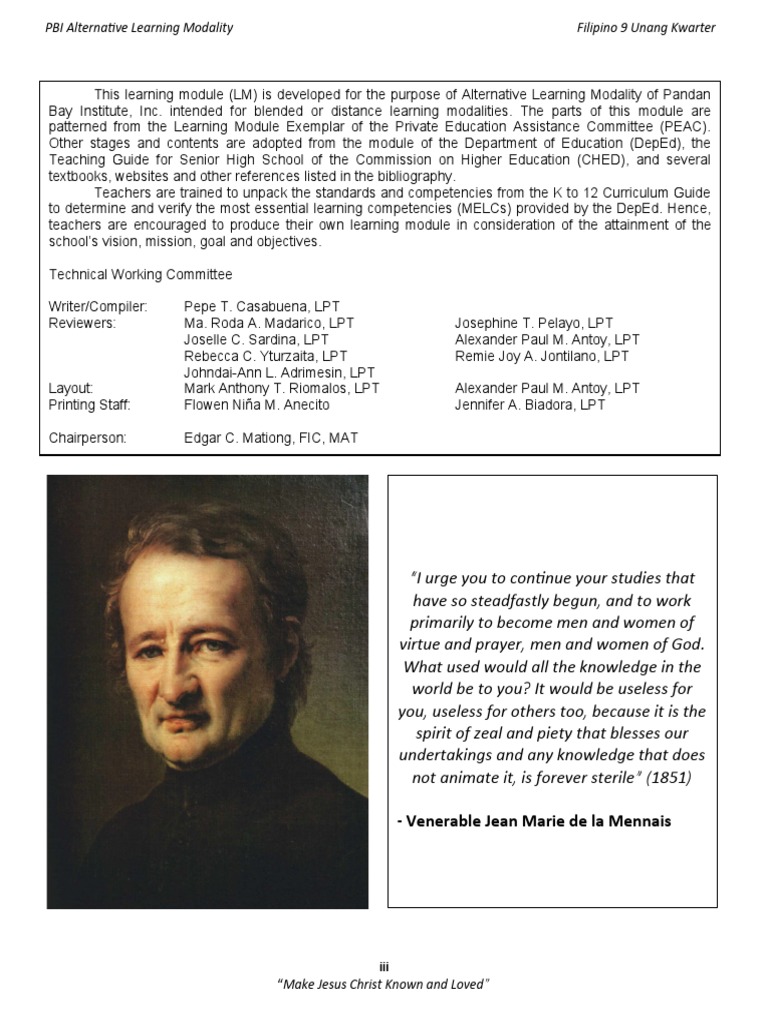 PBI Alternative Learning Modality

Filipino 9 Unang Kwarter

This learning module (LM) is developed for the purpose of Alternative Learning Modality of Pandan Bay Institute, Inc. intended for blended or distance learning modalities. The parts of this module are patterned from the Learning Module Exemplar of the Private Education Assistance Committee (PEAC). Other stages and contents are adopted from the module of the Department of Education (DepEd), the Teaching Guide for Senior High School of the Commission on Higher Education (CHED), and several textbooks, websites and other references listed in the bibliography.

Teachers are trained to unpack the standards and competencies from the K to 12 Curriculum Guide to determine and verify the most essential learning competencies (MELCs) provided by the DepEd. Hence, teachers are encouraged to produce their own learning module in consideration of the attainment of the school's vision, mission, goal and objectives.

Technical Working Committee

| | | |
|---|---|---|
| Writer/Compiler: | Pepe T. Casabuena, LPT | |
| Reviewers: | Ma. Roda A. Madarico, LPT | Josephine T. Pelayo, LPT |
| | Joselle C. Sardina, LPT | Alexander Paul M. Antoy, LPT |
| | Rebecca C. Yturzaita, LPT | Remie Joy A. Jontilano, LPT |
| | Johndai-Ann L. Adrimesin, LPT | |
| Layout: | Mark Anthony T. Riomalos, LPT | Alexander Paul M. Antoy, LPT |
| Printing Staff: | Flowen Niña M. Anecito | Jennifer A. Biadora, LPT |
| Chairperson: | Edgar C. Mationg, FIC, MAT | |

"I urge you to continue your studies that have so steadfastly begun, and to work primarily to become men and women of virtue and prayer, men and women of God. What used would all the knowledge in the world be to you? It would be useless for you, useless for others too, because it is the spirit of zeal and piety that blesses our undertakings and any knowledge that does not animate it, is forever sterile" (1851)

- Venerable Jean Marie de la Mennais

iii
"Make Jesus Christ Known and Loved"